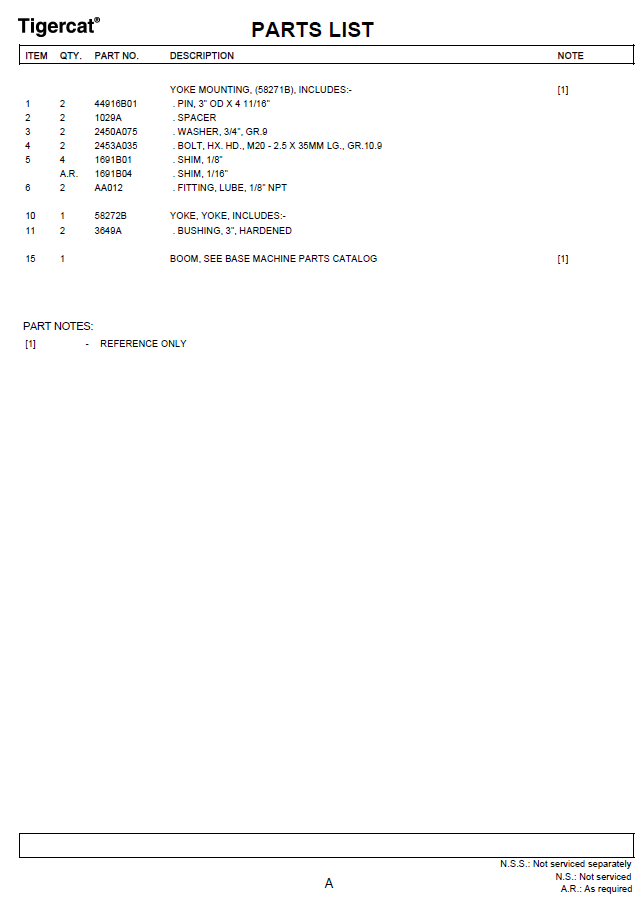 Tigercat®

PARTS LIST

| ITEM | QTY. | PART NO. | DESCRIPTION | NOTE |
|---|---|---|---|---|
| | | | YOKE MOUNTING, (58271B), INCLUDES:- | [1] |
| 1 | 2 | 44916B01 | . PIN, 3" OD X 4 11/16" | |
| 2 | 2 | 1029A | . SPACER | |
| 3 | 2 | 2450A075 | . WASHER, 3/4", GR.9 | |
| 4 | 2 | 2453A035 | . BOLT, HX. HD., M20 - 2.5 X 35MM LG., GR.10.9 | |
| 5 | 4 | 1691B01 | . SHIM, 1/8" | |
| | A.R. | 1691B04 | . SHIM, 1/16" | |
| 6 | 2 | AA012 | . FITTING, LUBE, 1/8" NPT | |
| 10 | 1 | 58272B | YOKE, YOKE, INCLUDES:- | |
| 11 | 2 | 3649A | . BUSHING, 3", HARDENED | |
| 15 | 1 | | BOOM, SEE BASE MACHINE PARTS CATALOG | [1] |

PART NOTES:
[1] - REFERENCE ONLY

N.S.S.: Not serviced separately
N.S.: Not serviced
A.R.: As required

A